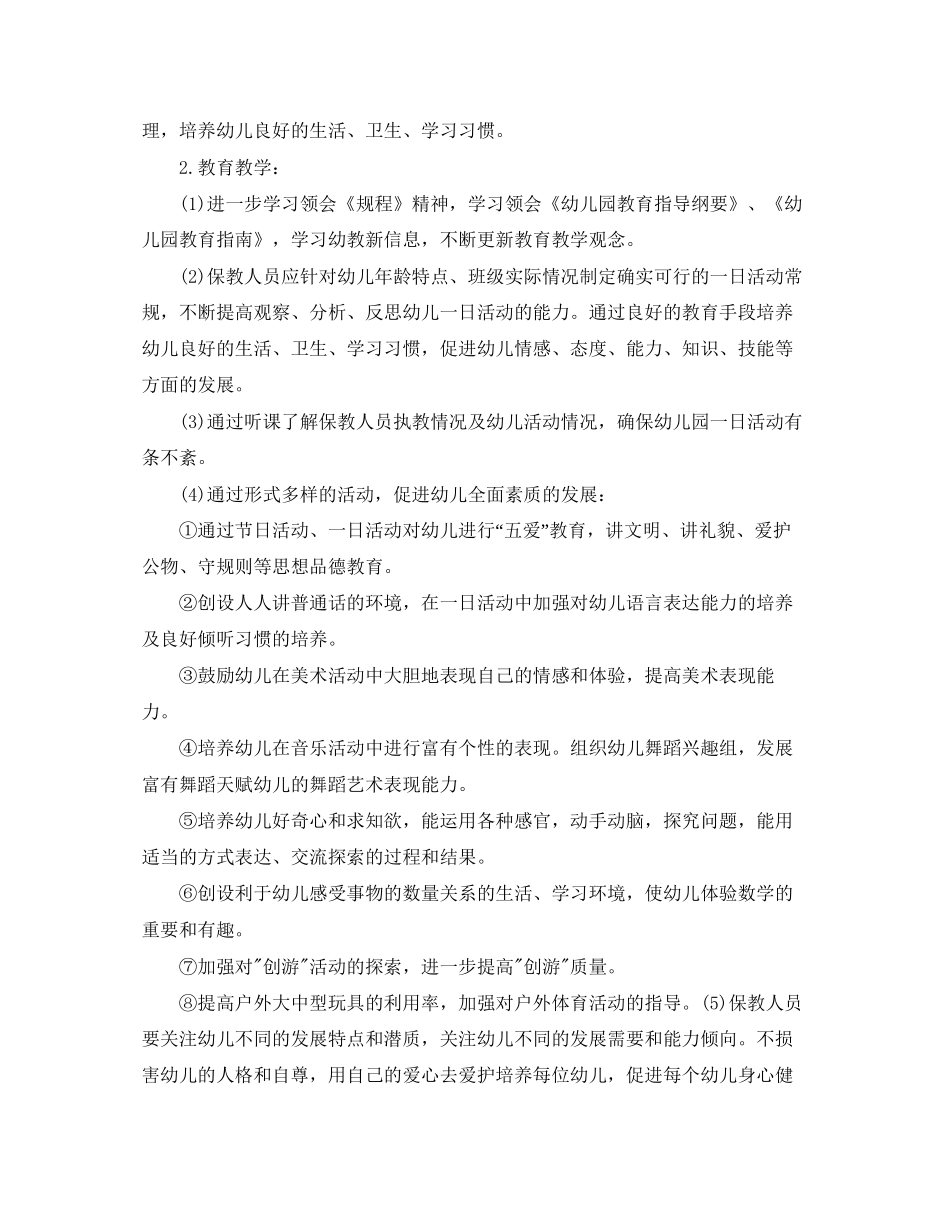 理，培养幼儿良好的生活、卫生、学习习惯。

2.教育教学：

(1)进一步学习领会《规程》精神，学习领会《幼儿园教育指导纲要》、《幼儿园教育指南》，学习幼教新信息，不断更新教育教学观念。

(2)保教人员应针对幼儿年龄特点、班级实际情况制定确实可行的一日活动常规，不断提高观察、分析、反思幼儿一日活动的能力。通过良好的教育手段培养幼儿良好的生活、卫生、学习习惯，促进幼儿情感、态度、能力、知识、技能等方面的发展。

(3)通过听课了解保教人员执教情况及幼儿活动情况，确保幼儿园一日活动有条不紊。

(4)通过形式多样的活动，促进幼儿全面素质的发展：

①通过节日活动、一日活动对幼儿进行“五爱”教育，讲文明、讲礼貌、爱护公物、守规则等思想品德教育。

②创设人人讲普通话的环境，在一日活动中加强对幼儿语言表达能力的培养及良好倾听习惯的培养。

③鼓励幼儿在美术活动中大胆地表现自己的情感和体验，提高美术表现能力。

④培养幼儿在音乐活动中进行富有个性的表现。组织幼儿舞蹈兴趣组，发展富有舞蹈天赋幼儿的舞蹈艺术表现能力。

⑤培养幼儿好奇心和求知欲，能运用各种感官，动手动脑，探究问题，能用适当的方式表达、交流探索的过程和结果。

⑥创设利于幼儿感受事物的数量关系的生活、学习环境，使幼儿体验数学的重要和有趣。

⑦加强对“创游”活动的探索，进一步提高“创游”质量。

⑧提高户外大中型玩具的利用率，加强对户外体育活动的指导。(5)保教人员要关注幼儿不同的发展特点和潜质，关注幼儿不同的发展需要和能力倾向。不损害幼儿的人格和自尊，用自己的爱心去爱护培养每位幼儿，促进每个幼儿身心健